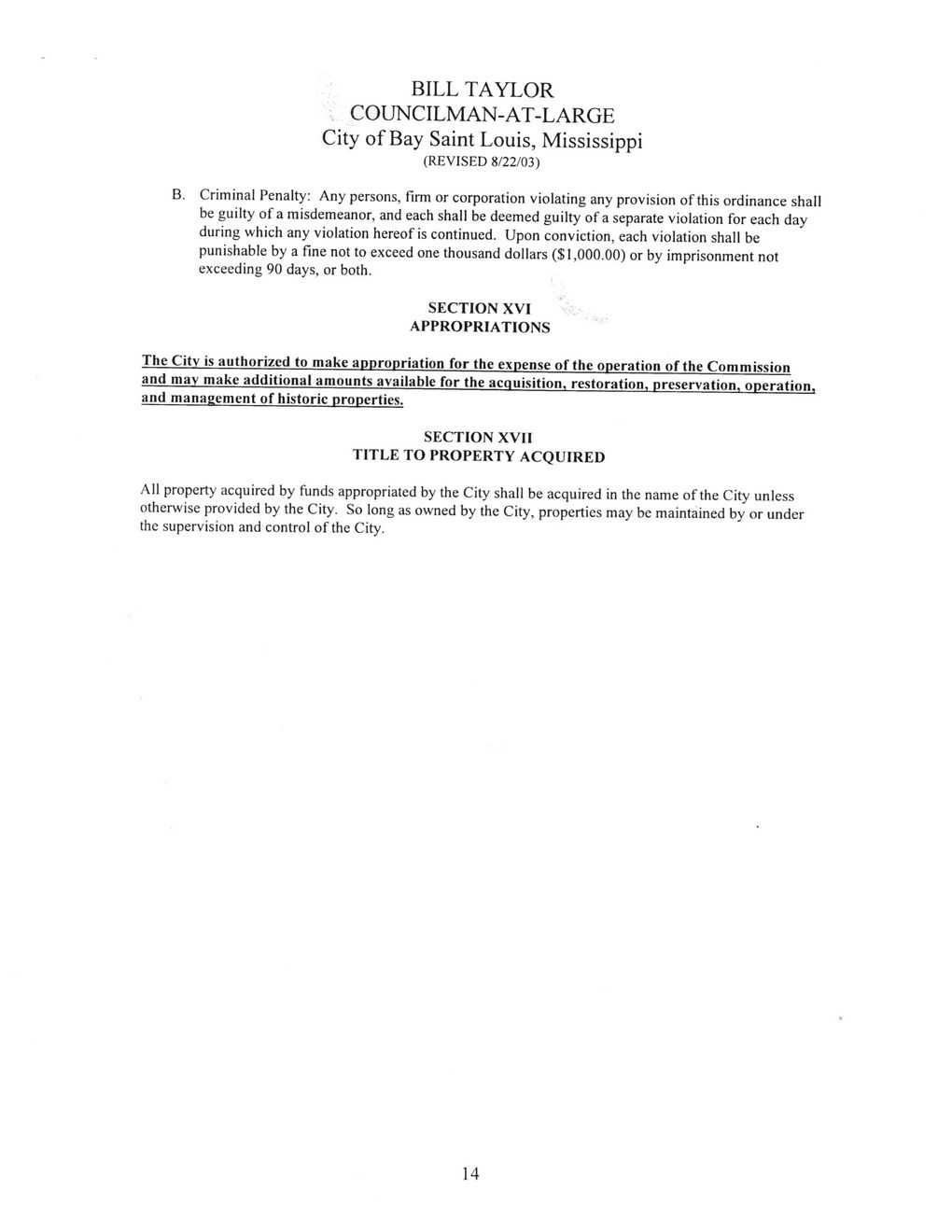 BILL TAYLOR
COUNCILMAN-AT-LARGE
City of Bay Saint Louis, Mississippi
(REVISED 8/22/03)

B. Criminal Penalty: Any persons, firm or corporation violating any provision of this ordinance shall be guilty of a misdemeanor, and each shall be deemed guilty of a separate violation for each day during which any violation hereof is continued. Upon conviction, each violation shall be punishable by a fine not to exceed one thousand dollars ($1,000.00) or by imprisonment not exceeding 90 days, or both.

SECTION XVI
APPROPRIATIONS

The City is authorized to make appropriation for the expense of the operation of the Commission and may make additional amounts available for the acquisition, restoration, preservation, operation, and management of historic properties.

SECTION XVII
TITLE TO PROPERTY ACQUIRED

All property acquired by funds appropriated by the City shall be acquired in the name of the City unless otherwise provided by the City. So long as owned by the City, properties may be maintained by or under the supervision and control of the City.

14